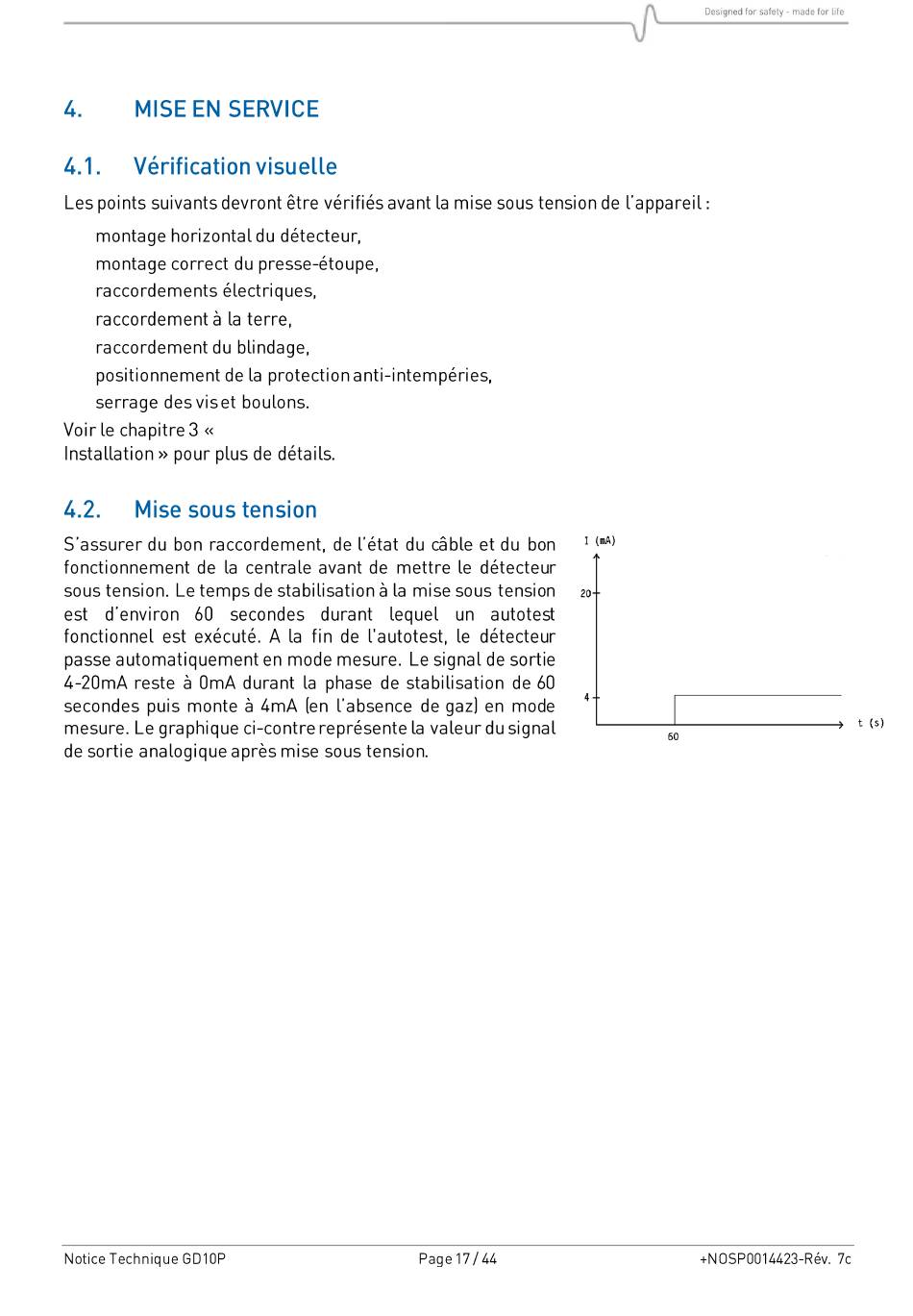 Designed for safety - made for life

4. MISE EN SERVICE

4.1. Vérification visuelle

Les points suivants devront être vérifiés avant la mise sous tension de l'appareil :

montage horizontal du détecteur,
montage correct du presse-étoupe,
raccordements électriques,
raccordement à la terre,
raccordement du blindage,
positionnement de la protection anti-intempéries,
serrage des vis et boulons.

Voir le chapitre 3 «
Installation » pour plus de détails.

4.2. Mise sous tension

S'assurer du bon raccordement, de l'état du câble et du bon fonctionnement de la centrale avant de mettre le détecteur sous tension. Le temps de stabilisation à la mise sous tension est d'environ 60 secondes durant lequel un autotest fonctionnel est exécuté. A la fin de l'autotest, le détecteur passe automatiquement en mode mesure. Le signal de sortie 4-20mA reste à 0mA durant la phase de stabilisation de 60 secondes puis monte à 4mA (en l'absence de gaz) en mode mesure. Le graphique ci-contre représente la valeur du signal de sortie analogique après mise sous tension.

I (mA)
20
4
60
t (s)

Notice Technique GD10P Page 17 / 44 +NOSP0014423-Rév. 7c